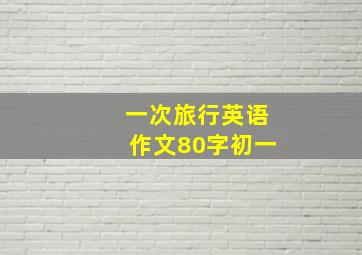 一次旅行英语
作文80字初一